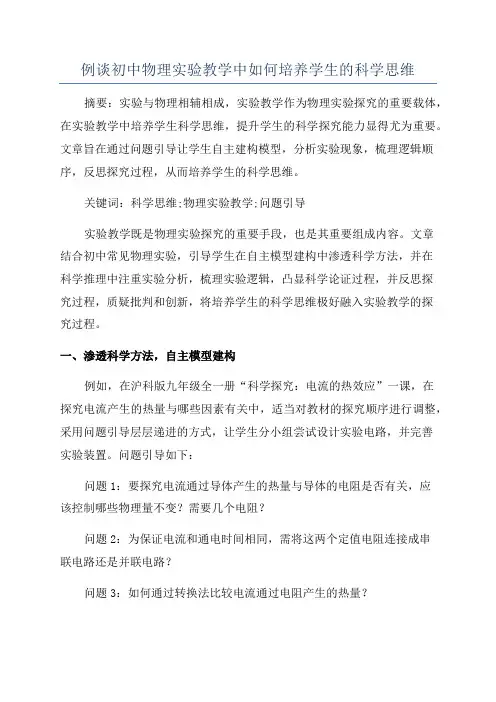 例谈初中物理实验教学中如何培养学生的科学思维

摘要：实验与物理相辅相成，实验教学作为物理实验探究的重要载体，在实验教学中培养学生科学思维，提升学生的科学探究能力显得尤为重要。文章旨在通过问题引导让学生自主建构模型，分析实验现象，梳理逻辑顺序，反思探究过程，从而培养学生的科学思维。

关键词：科学思维;物理实验教学;问题引导

实验教学既是物理实验探究的重要手段，也是其重要组成内容。文章结合初中常见物理实验，引导学生在自主模型建构中渗透科学方法，并在科学推理中注重实验分析，梳理实验逻辑，凸显科学论证过程，并反思探究过程，质疑批判和创新，将培养学生的科学思维极好融入实验教学的探究过程。

一、渗透科学方法，自主模型建构

例如，在沪科版九年级全一册“科学探究：电流的热效应”一课，在探究电流产生的热量与哪些因素有关中，适当对教材的探究顺序进行调整，采用问题引导层层递进的方式，让学生分小组尝试设计实验电路，并完善实验装置。问题引导如下：

问题 1：要探究电流通过导体产生的热量与导体的电阻是否有关，应该控制哪些物理量不变？需要几个电阻？

问题 2：为保证电流和通电时间相同，需将这两个定值电阻连接成串联电路还是并联电路？

问题 3：如何通过转换法比较电流通过电阻产生的热量？